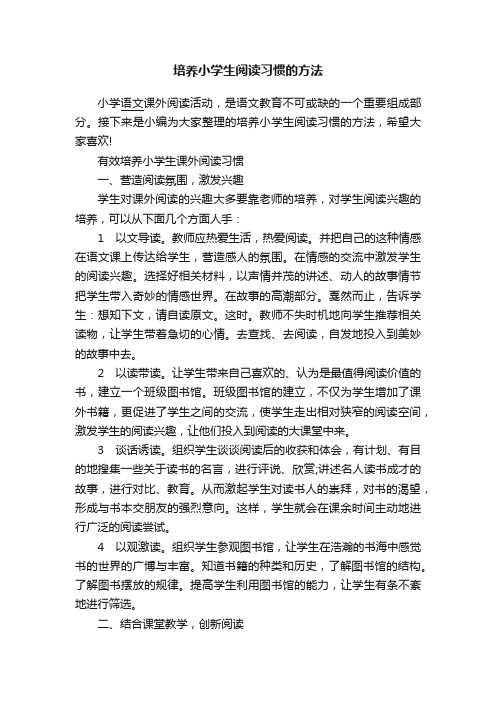 培养小学生阅读习惯的方法

小学语文课外阅读活动，是语文教育不可或缺的一个重要组成部分。接下来是小编为大家整理的培养小学生阅读习惯的方法，希望大家喜欢!

有效培养小学生课外阅读习惯

一、营造阅读氛围，激发兴趣

学生对课外阅读的兴趣大多要靠老师的培养，对学生阅读兴趣的培养，可以从下面几个方面人手：

1　以文导读。教师应热爱生活，热爱阅读。并把自己的这种情感在语文课上传达给学生，营造感人的氛围。在情感的交流中激发学生的阅读兴趣。选择好相关材料，以声情并茂的讲述、动人的故事情节把学生带入奇妙的情感世界。在故事的高潮部分。戛然而止，告诉学生：想知下文，请自读原文。这时。教师不失时机地向学生推荐相关读物，让学生带着急切的心情。去查找、去阅读，自发地投入到美妙的故事中去。

2　以读带读。让学生带来自己喜欢的、认为是最值得阅读价值的书，建立一个班级图书馆。班级图书馆的建立，不仅为学生增加了课外书籍，更促进了学生之间的交流，使学生走出相对狭窄的阅读空间，激发学生的阅读兴趣，让他们投入到阅读的大课堂中来。

3　谈话诱读。组织学生谈谈阅读后的收获和体会，有计划、有目的地搜集一些关于读书的名言，进行评说、欣赏;讲述名人读书成才的故事，进行对比、教育。从而激起学生对读书人的崇拜，对书的渴望，形成与书本交朋友的强烈意向。这样，学生就会在课余时间主动地进行广泛的阅读尝试。

4　以观激读。组织学生参观图书馆，让学生在浩瀚的书海中感觉书的世界的广博与丰富。知道书籍的种类和历史，了解图书馆的结构。了解图书摆放的规律。提高学生利用图书馆的能力，让学生有条不紊地进行筛选。

二、结合课堂教学，创新阅读